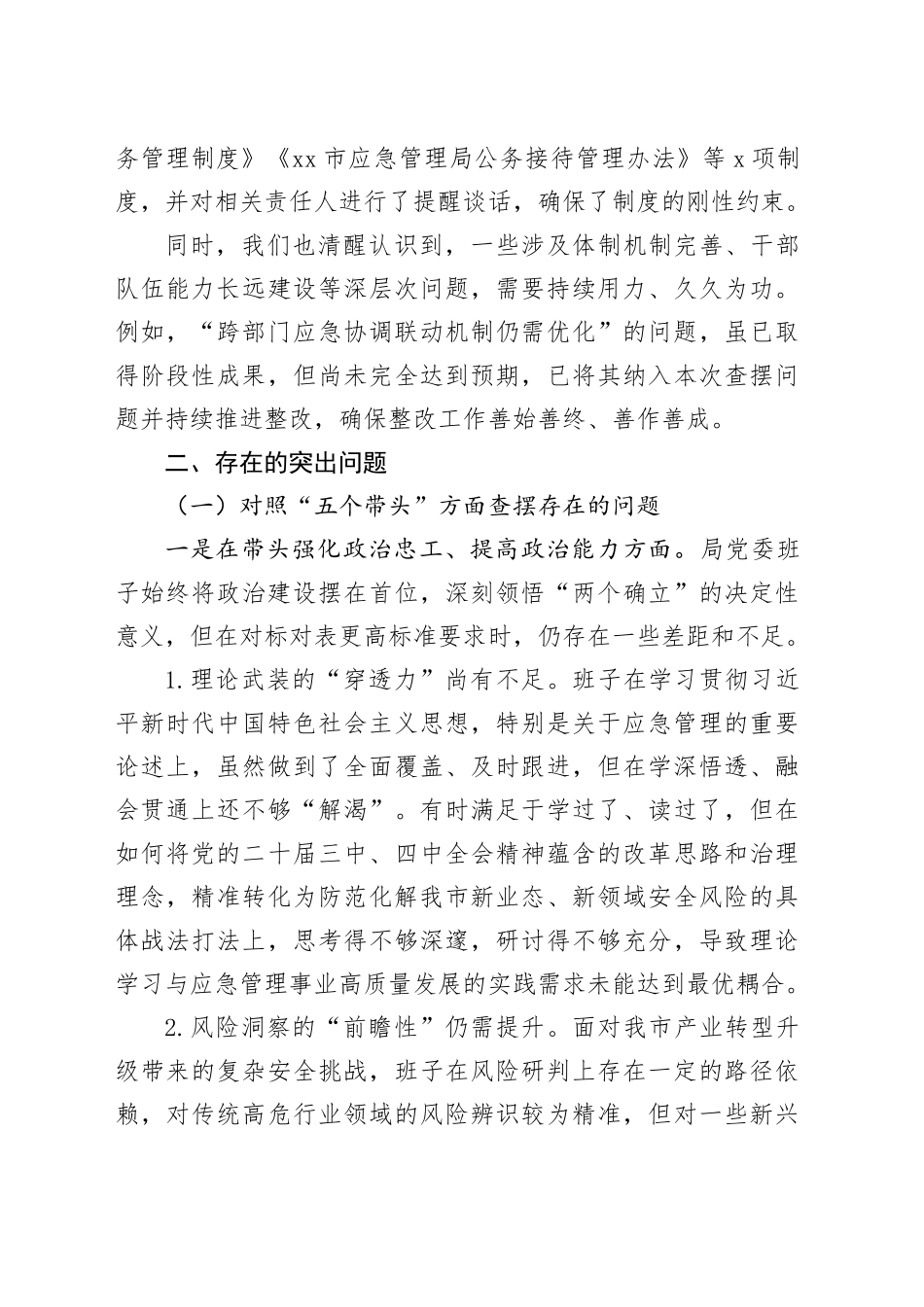 务管理制度》《xx 市应急管理局公务接待管理办法》等 x 项制度，并对相关责任人进行了提醒谈话，确保了制度的刚性约束。

同时，我们也清醒认识到，一些涉及体制机制完善、干部队伍能力长远建设等深层次问题，需要持续用力、久久为功。例如，“跨部门应急协调联动机制仍需优化”的问题，虽已取得阶段性成果，但尚未完全达到预期，已将其纳入本次查摆问题并持续推进整改，确保整改工作善始善终、善作善成。

二、存在的突出问题

（一）对照“五个带头”方面查摆存在的问题

一是在带头强化政治忠工、提高政治能力方面。局党委班子始终将政治建设摆在首位，深刻领悟“两个确立”的决定性意义，但在对标对表更高标准要求时，仍存在一些差距和不足。

1.理论武装的“穿透力”尚有不足。班子在学习贯彻习近平新时代中国特色社会主义思想，特别是关于应急管理的重要论述上，虽然做到了全面覆盖、及时跟进，但在学深悟透、融会贯通上还不够“解渴”。有时满足于学过了、读过了，但在如何将党的二十届三中、四中全会精神蕴含的改革思路和治理理念，精准转化为防范化解我市新业态、新领域安全风险的具体战法打法上，思考得不够深邃，研讨得不够充分，导致理论学习与应急管理事业高质量发展的实践需求未能达到最优耦合。

2.风险洞察的“前瞻性”仍需提升。面对我市产业转型升级带来的复杂安全挑战，班子在风险研判上存在一定的路径依赖，对传统高危行业领域的风险辨识较为精准，但对一些新兴